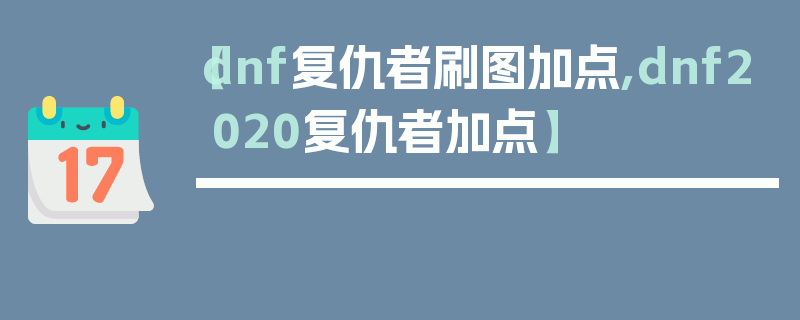 17

【dnf复仇者刷图加点,dnf2020复仇者加点】